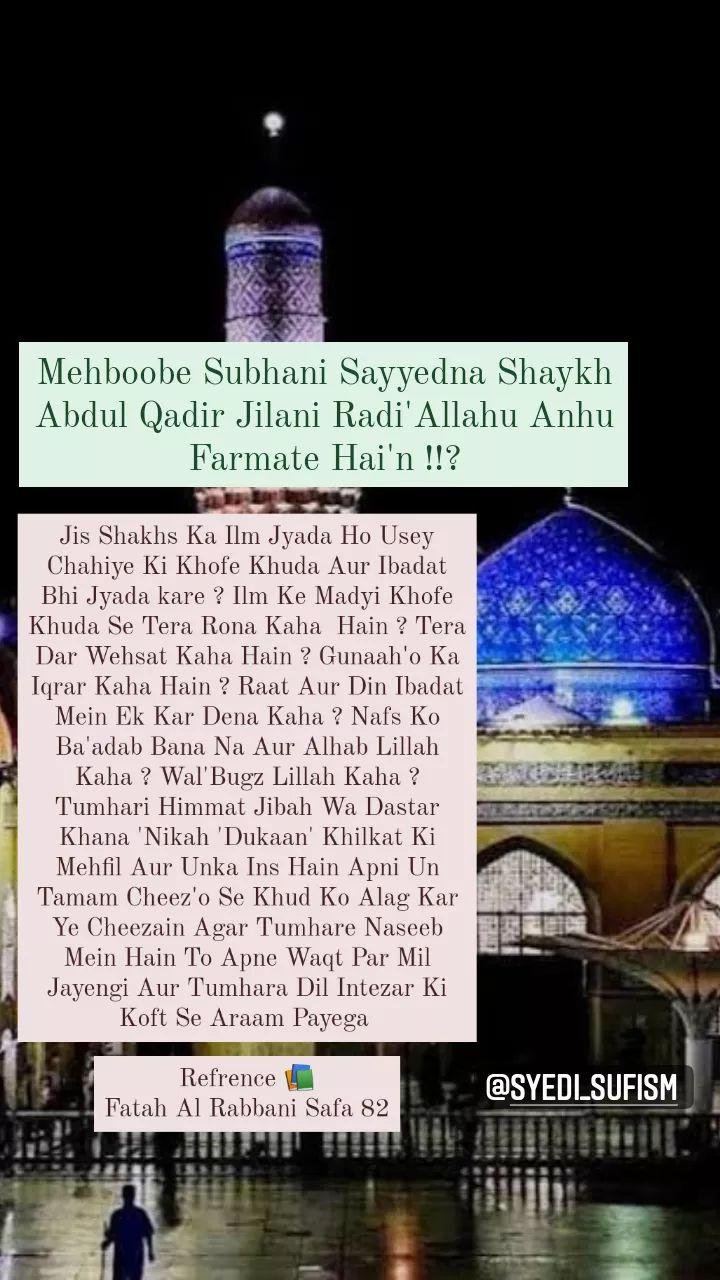 Mehboobe Subhani Sayyedna Shaykh Abdul Qadir Jilani Radi'Allahu Anhu Farmate Hai'n !!?

Jis Shakhs Ka Ilm Jyada Ho Usey Chahiye Ki Khofe Khuda Aur Ibadat Bhi Jyada kare ? Ilm Ke Madyi Khofe Khuda Se Tera Rona Kaha Hain ? Tera Dar Wehsat Kaha Hain ? Gunaah'o Ka Iqrar Kaha Hain ? Raat Aur Din Ibadat Mein Ek Kar Dena Kaha ? Nafs Ko Ba'adab Bana Na Aur Alhab Lillah Kaha ? Wal'Bugz Lillah Kaha ? Tumhari Himmat Jibah Wa Dastar Khana 'Nikah 'Dukaan' Khilkat Ki Mehfil Aur Unka Ins Hain Apni Un Tamam Cheez'o Se Khud Ko Alag Kar Ye Cheezain Agar Tumhare Naseeb Mein Hain To Apne Waqt Par Mil Jayengi Aur Tumhara Dil Intezar Ki Koft Se Araam Payega

Refrence 📚
Fatah Al Rabbani Safa 82

@SYEDI_SUFISM